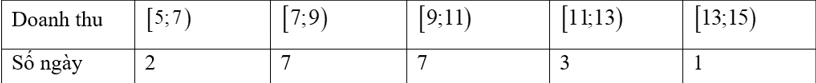 | Doanh thu | $[5;7)$ | $[7;9)$ | $[9;11)$ | $[11;13)$ | $[13;15)$ |
|---|---|---|---|---|---|
| Số ngày | 2 | 7 | 7 | 3 | 1 |